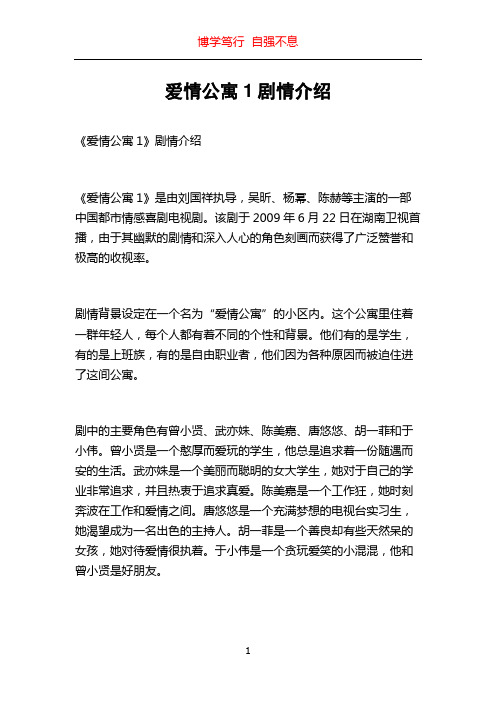 博学笃行 自强不息

爱情公寓 1 剧情介绍

《爱情公寓 1》剧情介绍

《爱情公寓 1》是由刘国祥执导，吴昕、杨幂、陈赫等主演的一部中国都市情感喜剧电视剧。该剧于 2009 年 6 月 22 日在湖南卫视首播，由于其幽默的剧情和深入人心的角色刻画而获得了广泛赞誉和极高的收视率。

剧情背景设定在一个名为“爱情公寓”的小区内。这个公寓里住着一群年轻人，每个人都有着不同的个性和背景。他们有的是学生，有的是上班族，有的是自由职业者，他们因为各种原因而被迫住进了这间公寓。

剧中的主要角色有曾小贤、武亦姝、陈美嘉、唐悠悠、胡一菲和于小伟。曾小贤是一个憨厚而爱玩的学生，他总是追求着一份随遇而安的生活。武亦姝是一个美丽而聪明的女大学生，她对于自己的学业非常追求，并且热衷于追求真爱。陈美嘉是一个工作狂，她时刻奔波在工作和爱情之间。唐悠悠是一个充满梦想的电视台实习生，她渴望成为一名出色的主持人。胡一菲是一个善良却有些天然呆的女孩，她对待爱情很执着。于小伟是一个贪玩爱笑的小混混，他和曾小贤是好朋友。

1